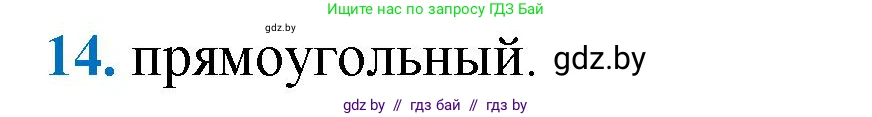 Ищите нас по запросу ГДЗ Бай

gdz.by

14. прямоугольный. gdz.by

gdz by // гдз бай // гдз by